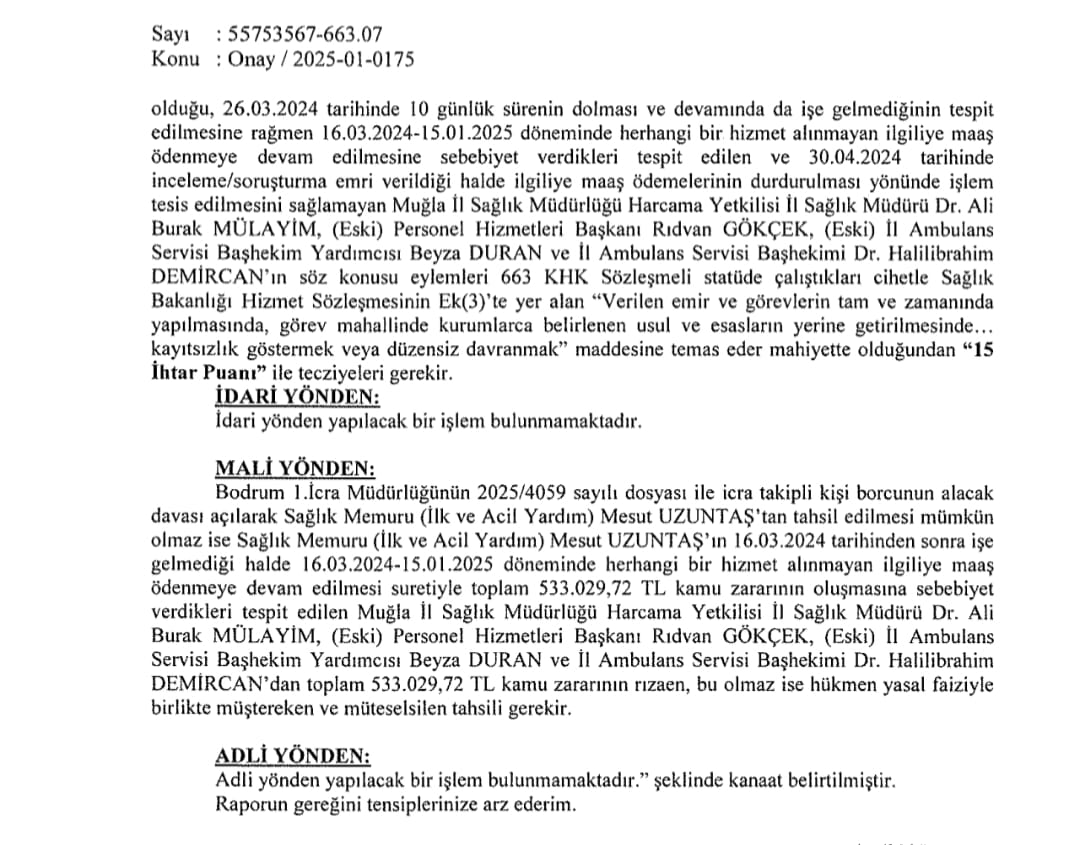 Sayı : 55753567-663.07
Konu : Onay / 2025-01-0175

olduğu, 26.03.2024 tarihinde 10 günlük sürenin dolması ve devamında da işe gelmediğinin tespit edilmesine rağmen 16.03.2024-15.01.2025 döneminde herhangi bir hizmet alınmayan ilgiliye maaş ödenmeye devam edilmesine sebebiyet verdikleri tespit edilen ve 30.04.2024 tarihinde inceleme/soruşturma emri verildiği halde ilgiliye maaş ödemelerinin durdurulması yönünde işlem tesis edilmesini sağlamayan Muğla İl Sağlık Müdürlüğü Harcama Yetkilisi İl Sağlık Müdürü Dr. Ali Burak MÜLAYİM, (Eski) Personel Hizmetleri Başkanı Rıdvan GÖKÇEK, (Eski) İl Ambulans Servisi Başhekim Yardımcısı Beyza DURAN ve İl Ambulans Servisi Başhekimi Dr. Halilibrahim DEMİRCAN'ın söz konusu eylemleri 663 KHK Sözleşmeli statüde çalıştıkları cihetle Sağlık Bakanlığı Hizmet Sözleşmesinin Ek(3)'te yer alan "Verilen emir ve görevlerin tam ve zamanında yapılmasında, görev mahallinde kurumlarca belirlenen usul ve esasların yerine getirilmesinde... kayıtsızlık göstermek veya düzensiz davranmak" maddesine temas eder mahiyette olduğundan "15 İhtar Puanı" ile tecziyeleri gerekir.

İDARİ YÖNDEN:
İdari yönden yapılacak bir işlem bulunmamaktadır.

MALİ YÖNDEN:
Bodrum 1.İcra Müdürlüğünün 2025/4059 sayılı dosyası ile icra takipli kişi borcunun alacak davası açılarak Sağlık Memuru (İlk ve Acil Yardım) Mesut UZUNTAŞ'tan tahsil edilmesi mümkün olmaz ise Sağlık Memuru (İlk ve Acil Yardım) Mesut UZUNTAŞ'ın 16.03.2024 tarihinden sonra işe gelmediği halde 16.03.2024-15.01.2025 döneminde herhangi bir hizmet alınmayan ilgiliye maaş ödenmeye devam edilmesi suretiyle toplam 533.029,72 TL kamu zararının oluşmasına sebebiyet verdikleri tespit edilen Muğla İl Sağlık Müdürlüğü Harcama Yetkilisi İl Sağlık Müdürü Dr. Ali Burak MÜLAYİM, (Eski) Personel Hizmetleri Başkanı Rıdvan GÖKÇEK, (Eski) İl Ambulans Servisi Başhekim Yardımcısı Beyza DURAN ve İl Ambulans Servisi Başhekimi Dr. Halilibrahim DEMİRCAN'dan toplam 533.029,72 TL kamu zararının rızaen, bu olmaz ise hükmen yasal faiziyle birlikte müştereken ve müteselsilen tahsili gerekir.

ADLİ YÖNDEN:
Adli yönden yapılacak bir işlem bulunmamaktadır." şeklinde kanaat belirtilmiştir.
Raporun gereğini tensiplerinize arz ederim.